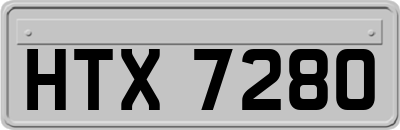 HTX 7280